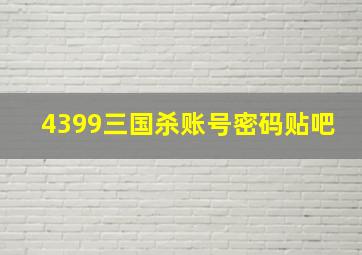 4399三国杀账号密码贴吧